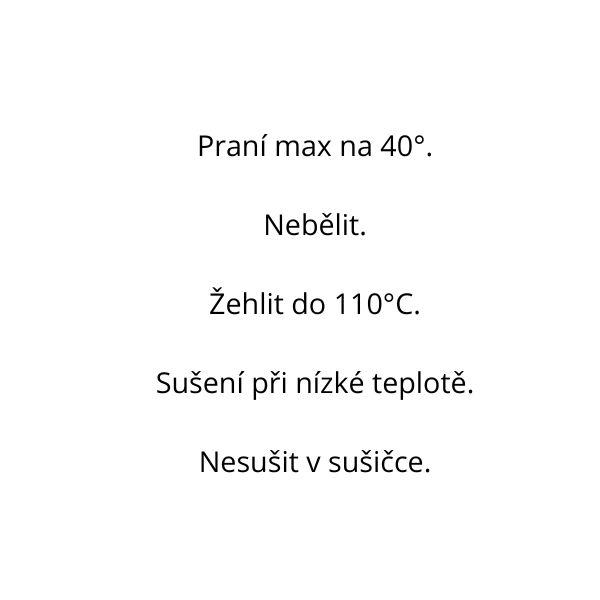 Praní max na 40°.

Nebělit.

Žehlit do 110°C.

Sušení při nízké teplotě.

Nesušit v sušičce.